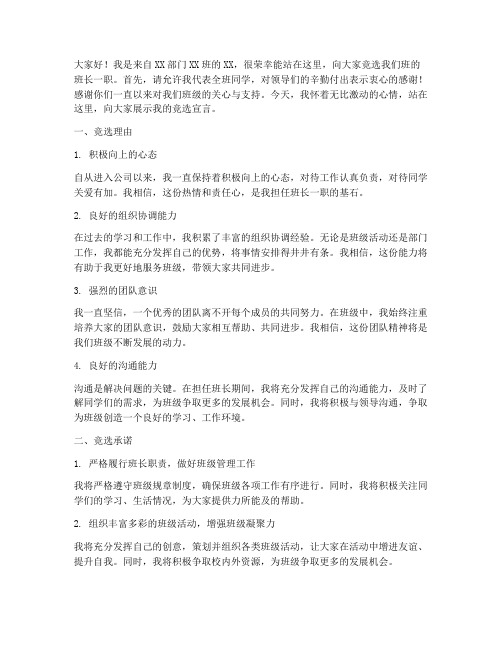 大家好！我是来自XX部门XX班的XX，很荣幸能站在这里，向大家竞选我们班的班长一职。首先，请允许我代表全班同学，对领导们的辛勤付出表示衷心的感谢！感谢你们一直以来对我们班级的关心与支持。今天，我怀着无比激动的心情，站在这里，向大家展示我的竞选宣言。

一、竞选理由

1. 积极向上的心态

自从进入公司以来，我一直保持着积极向上的心态，对待工作认真负责，对待同学关爱有加。我相信，这份热情和责任心，是我担任班长一职的基石。

2. 良好的组织协调能力

在过去的学习和工作中，我积累了丰富的组织协调经验。无论是班级活动还是部门工作，我都能充分发挥自己的优势，将事情安排得井井有条。我相信，这份能力将有助于我更好地服务班级，带领大家共同进步。

3. 强烈的团队意识

我一直坚信，一个优秀的团队离不开每个成员的共同努力。在班级中，我始终注重培养大家的团队意识，鼓励大家相互帮助、共同进步。我相信，这份团队精神将是我们班级不断发展的动力。

4. 良好的沟通能力

沟通是解决问题的关键。在担任班长期间，我将充分发挥自己的沟通能力，及时了解同学们的需求，为班级争取更多的发展机会。同时，我将积极与领导沟通，争取为班级创造一个良好的学习、工作环境。

二、竞选承诺

1. 严格履行班长职责，做好班级管理工作

我将严格遵守班级规章制度，确保班级各项工作有序进行。同时，我将积极关注同学们的学习、生活情况，为大家提供力所能及的帮助。

2. 组织丰富多彩的班级活动，增强班级凝聚力

我将充分发挥自己的创意，策划并组织各类班级活动，让大家在活动中增进友谊、提升自我。同时，我将积极争取校内外资源，为班级争取更多的发展机会。